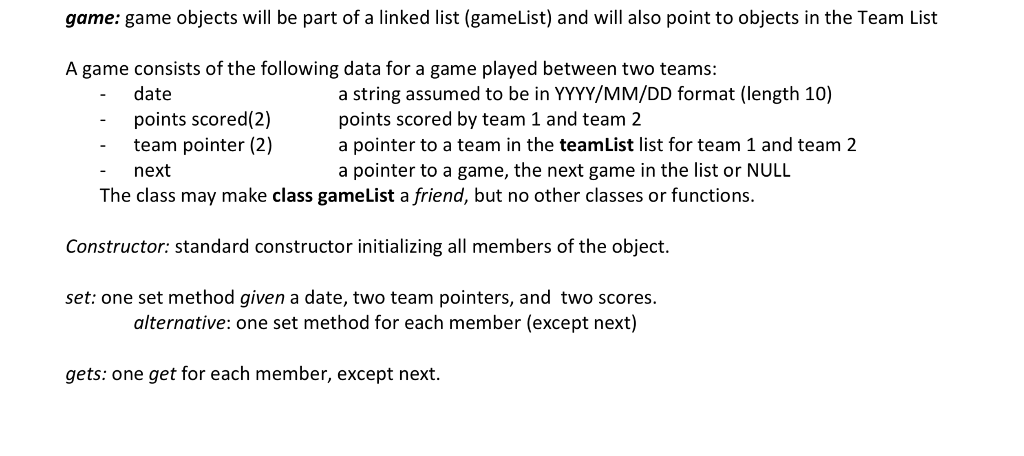 game: game objects will be part of a linked list (gameList) and will also point to objects in the Team List

A game consists of the following data for a game played between two teams:

- date  a string assumed to be in YYYY/MM/DD format (length 10)
- points scored(2)  points scored by team 1 and team 2
- team pointer (2)  a pointer to a team in the teamList list for team 1 and team 2
- next  a pointer to a game, the next game in the list or NULL

The class may make class gameList a friend, but no other classes or functions.

Constructor: standard constructor initializing all members of the object.

set: one set method given a date, two team pointers, and two scores.
alternative: one set method for each member (except next)

gets: one get for each member, except next.